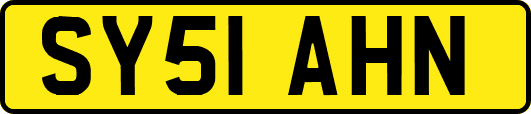 SY51 AHN